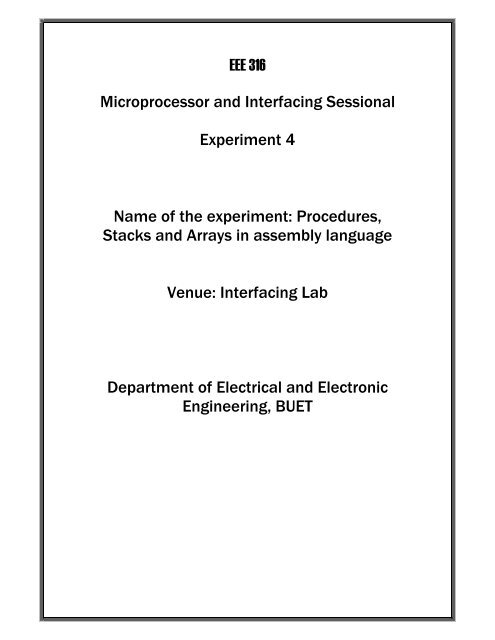 EEE 316

Microprocessor and Interfacing Sessional

Experiment 4

Name of the experiment: Procedures, Stacks and Arrays in assembly language

Venue: Interfacing Lab

Department of Electrical and Electronic Engineering, BUET